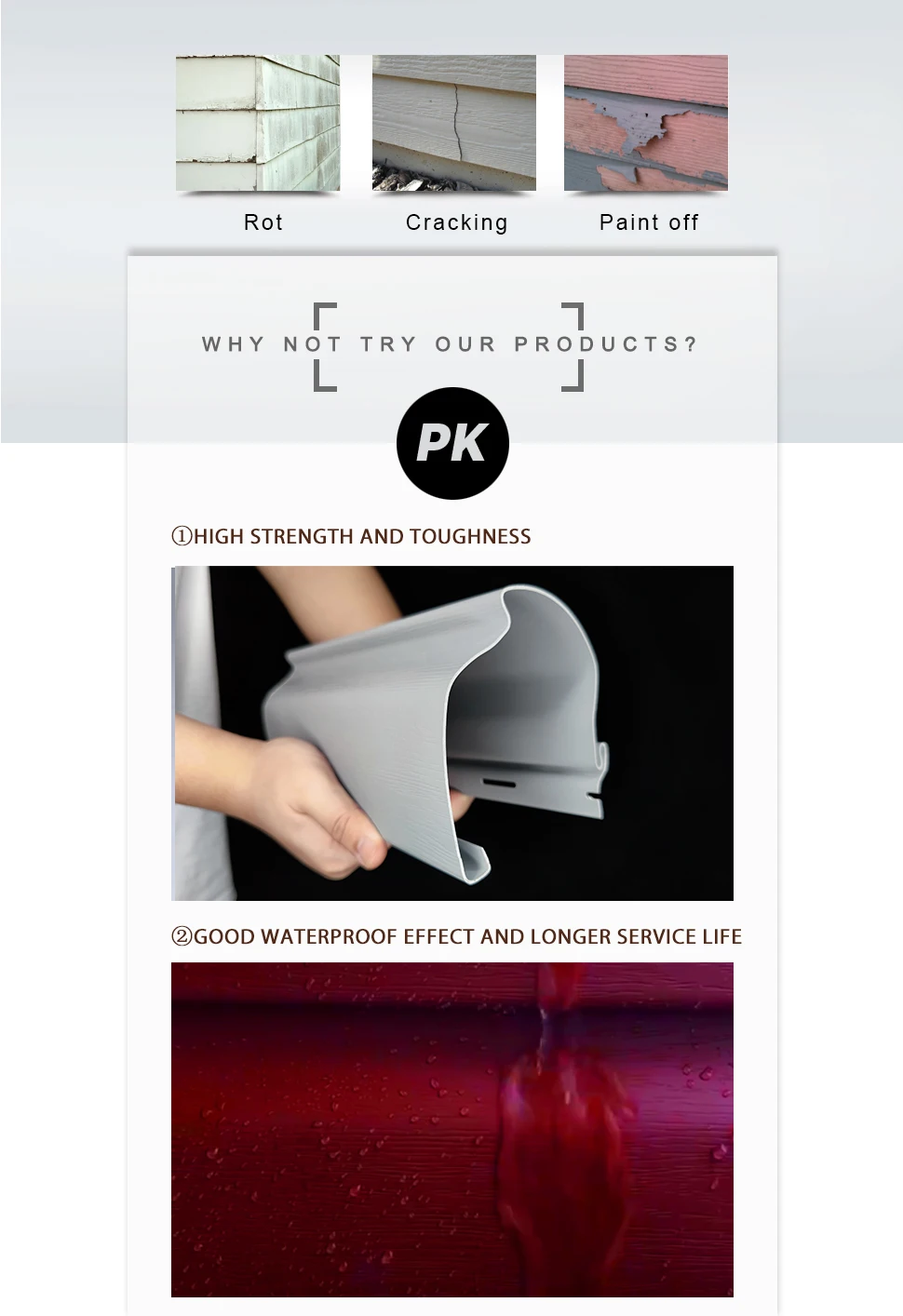 Rot

Cracking

Paint off

WHY NOT TRY OUR PRODUCTS?

PK

①HIGH STRENGTH AND TOUGHNESS

②GOOD WATERPROOF EFFECT AND LONGER SERVICE LIFE